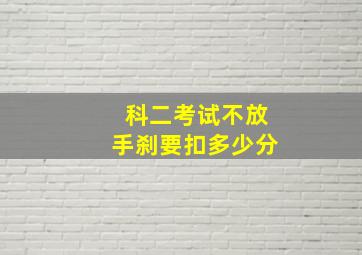 科二考试不放
手刹要扣多少分